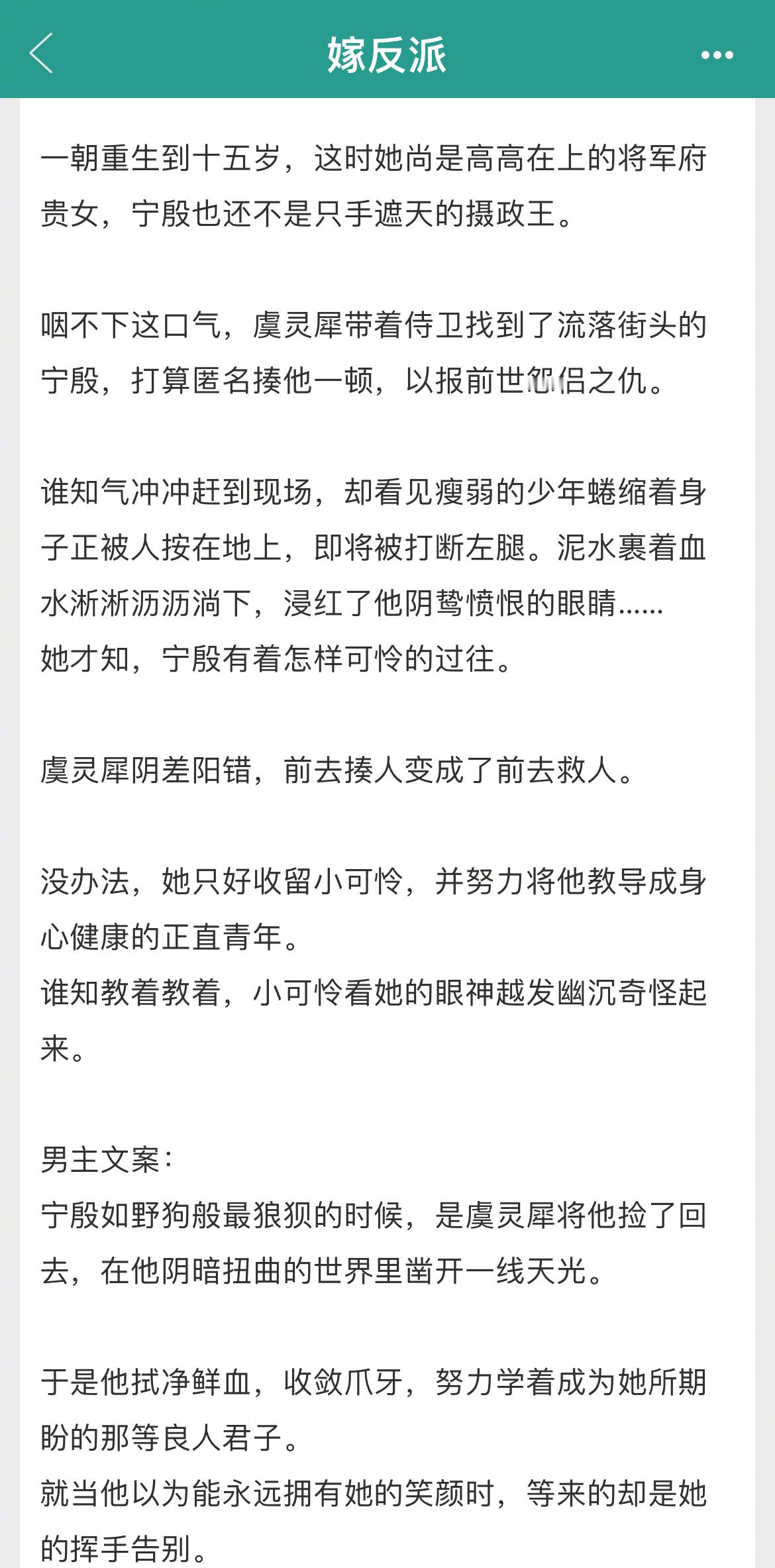 嫁反派

一朝重生到十五岁，这时她尚是高高在上的将军府贵女，宁殷也还不是只手遮天的摄政王。

咽不下这口气，虞灵犀带着侍卫找到了流落街头的宁殷，打算匿名揍他一顿，以报前世怨侣之仇。

谁知气冲冲赶到现场，却看见瘦弱的少年蜷缩着身子正被人按在地上，即将被打断左腿。泥水裹着血水淅淅沥沥淌下，浸红了他阴鸷愤恨的眼睛......
她才知，宁殷有着怎样可怜的过往。

虞灵犀阴差阳错，前去揍人变成了前去救人。

没办法，她只好收留小可怜，并努力将他教导成身心健康的正直青年。
谁知教着教着，小可怜看她的眼神越发幽沉奇怪起来。

男主文案：
宁殷如野狗般最狼狈的时候，是虞灵犀将他捡了回去，在他阴暗扭曲的世界里凿开一线天光。

于是他拭净鲜血，收敛爪牙，努力学着成为她所期盼的那等良人君子。
就当他以为能永远拥有她的笑颜时，等来的却是她的挥手告别。